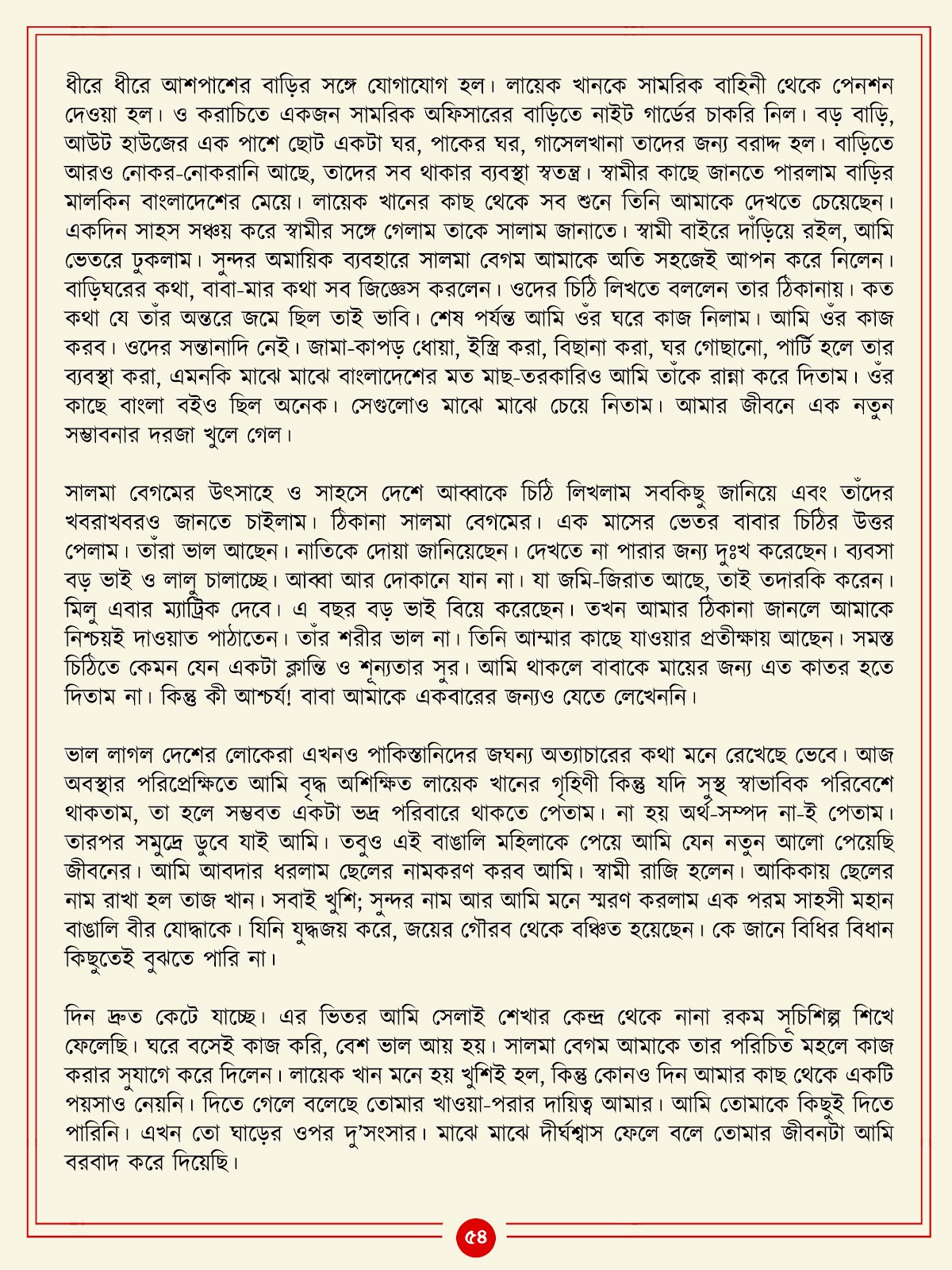 ধীরে ধীরে আশপাশের বাড়ির সঙ্গে যোগাযোগ হল। লায়েক খানকে সামরিক বাহিনী থেকে পেনশন দেওয়া হল। ও করাচিতে একজন সামরিক অফিসারের বাড়িতে নাইট গার্ডের চাকরি নিল। বড় বাড়ি, আউট হাউজের এক পাশে ছোট একটা ঘর, পাকের ঘর, গাসেলখানা তাদের জন্য বরাদ্দ হল। বাড়িতে আরও নোকর-নোকরানি আছে, তাদের সব থাকার ব্যবস্থা স্বতন্ত্র। স্বামীর কাছে জানতে পারলাম বাড়ির মালকিন বাংলাদেশের মেয়ে। লায়েক খানের কাছ থেকে সব শুনে তিনি আমাকে দেখতে চেয়েছেন। একদিন সাহস সঞ্চয় করে স্বামীর সঙ্গে গেলাম তাকে সালাম জানাতে। স্বামী বাইরে দাঁড়িয়ে রইল, আমি ভেতরে ঢুকলাম। সুন্দর অমায়িক ব্যবহারে সালমা বেগম আমাকে অতি সহজেই আপন করে নিলেন। বাড়িঘরের কথা, বাবা-মার কথা সব জিজ্ঞেস করলেন। ওদের চিঠি লিখতে বললেন তার ঠিকানায়। কত কথা যে তাঁর অন্তরে জমে ছিল তাই ভাবি। শেষ পর্যন্ত আমি ওঁর ঘরে কাজ নিলাম। আমি ওঁর কাজ করব। ওদের সন্তানাদি নেই। জামা-কাপড় ধোয়া, ইস্ত্রি করা, বিছানা করা, ঘর গোছানো, পার্টি হলে তার ব্যবস্থা করা, এমনকি মাঝে মাঝে বাংলাদেশের মত মাছ-তরকারিও আমি তাঁকে রান্না করে দিতাম। ওঁর কাছে বাংলা বইও ছিল অনেক। সেগুলোও মাঝে মাঝে চেয়ে নিতাম। আমার জীবনে এক নতুন সম্ভাবনার দরজা খুলে গেল।

সালমা বেগমের উৎসাহে ও সাহসে দেশে আব্বাকে চিঠি লিখলাম সবকিছু জানিয়ে এবং তাঁদের খবরাখবরও জানতে চাইলাম। ঠিকানা সালমা বেগমের। এক মাসের ভেতর বাবার চিঠির উত্তর পেলাম। তাঁরা ভাল আছেন। নাতিকে দোয়া জানিয়েছেন। দেখতে না পারার জন্য দুঃখ করেছেন। ব্যবসা বড় ভাই ও লালু চালাচ্ছে। আব্বা আর দোকানে যান না। যা জমি-জিরাত আছে, তাই তদারকি করেন। মিলু এবার ম্যাট্রিক দেবে। এ বছর বড় ভাই বিয়ে করেছেন। তখন আমার ঠিকানা জানলে আমাকে নিশ্চয়ই দাওয়াত পাঠাতেন। তাঁর শরীর ভাল না। তিনি আম্মার কাছে যাওয়ার প্রতীক্ষায় আছেন। সমস্ত চিঠিতে কেমন যেন একটা ক্লান্তি ও শূন্যতার সুর। আমি থাকলে বাবাকে মায়ের জন্য এত কাতর হতে দিতাম না। কিন্তু কী আশ্চর্য! বাবা আমাকে একবারের জন্যও যেতে লেখেননি।

ভাল লাগল দেশের লোকেরা এখনও পাকিস্তানিদের জঘন্য অত্যাচারের কথা মনে রেখেছে ভেবে। আজ অবস্থার পরিপ্রেক্ষিতে আমি বৃদ্ধ অশিক্ষিত লায়েক খানের গৃহিণী কিন্তু যদি সুস্থ স্বাভাবিক পরিবেশে থাকতাম, তা হলে সম্ভবত একটা ভদ্র পরিবারে থাকতে পেতাম। না হয় অর্থ-সম্পদ না-ই পেতাম। তারপর সমুদ্রে ডুবে যাই আমি। তবুও এই বাঙালি মহিলাকে পেয়ে আমি যেন নতুন আলো পেয়েছি জীবনের। আমি আবদার ধরলাম ছেলের নামকরণ করব আমি। স্বামী রাজি হলেন। আকিকায় ছেলের নাম রাখা হল তাজ খান। সবাই খুশি; সুন্দর নাম আর আমি মনে স্মরণ করলাম এক পরম সাহসী মহান বাঙালি বীর যোদ্ধাকে। যিনি যুদ্ধজয় করে, জয়ের গৌরব থেকে বঞ্চিত হয়েছেন। কে জানে বিধির বিধান কিছুতেই বুঝতে পারি না।

দিন দ্রুত কেটে যাচ্ছে। এর ভিতর আমি সেলাই শেখার কেন্দ্র থেকে নানা রকম সূচিশিল্প শিখে ফেলেছি। ঘরে বসেই কাজ করি, বেশ ভাল আয় হয়। সালমা বেগম আমাকে তার পরিচিত মহলে কাজ করার সুযাগে করে দিলেন। লায়েক খান মনে হয় খুশিই হল, কিন্তু কোনও দিন আমার কাছ থেকে একটি পয়সাও নেয়নি। দিতে গেলে বলেছে তোমার খাওয়া-পরার দায়িত্ব আমার। আমি তোমাকে কিছুই দিতে পারিনি। এখন তো ঘাড়ের ওপর দু'সংসার। মাঝে মাঝে দীর্ঘশ্বাস ফেলে বলে তোমার জীবনটা আমি বরবাদ করে দিয়েছি।

৫৪